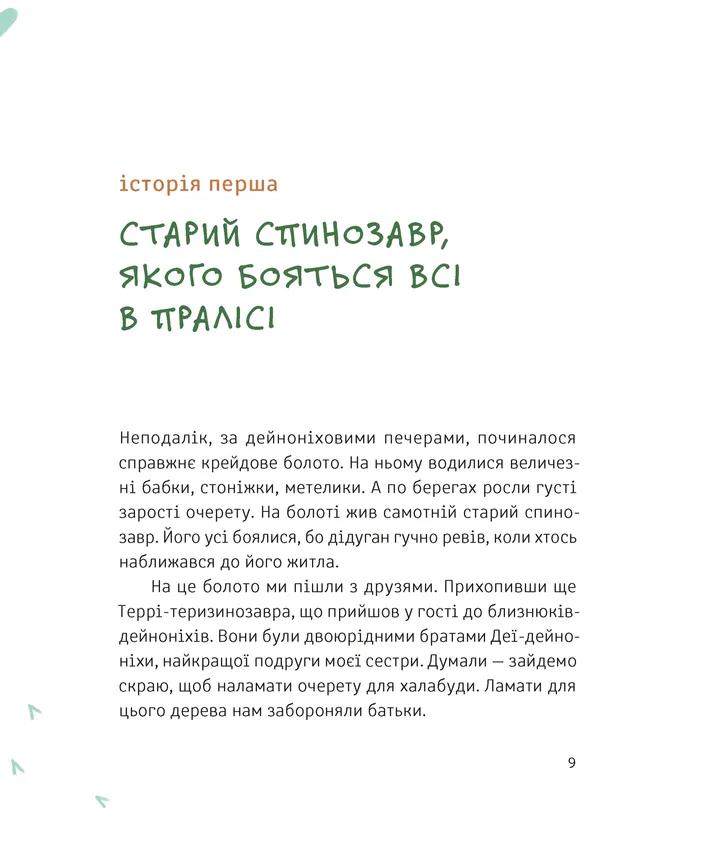 історія перша

СТАРИЙ СПИНОЗАВР, ЯКОГО БОЯТЬСЯ ВСІ В ПРАЛІСІ

Неподалік, за дейноніховими печерами, починалося справжнє крейдове болото. На ньому водилися величезні бабки, стоніжки, метелики. А по берегах росли густі зарості очерету. На болоті жив самотній старий спинозавр. Його усі боялися, бо дідуган гучно ревів, коли хтось наближався до його житла.

На це болото ми пішли з друзями. Прихопивши ще Террі-теризинозавра, що прийшов у гості до близнюків-дейноніхів. Вони були двоюрідними братами Деї-дейноніхи, найкращої подруги моєї сестри. Думали — зайдемо скраю, щоб наламати очерету для халабуди. Ламати для цього дерева нам забороняли батьки.

9